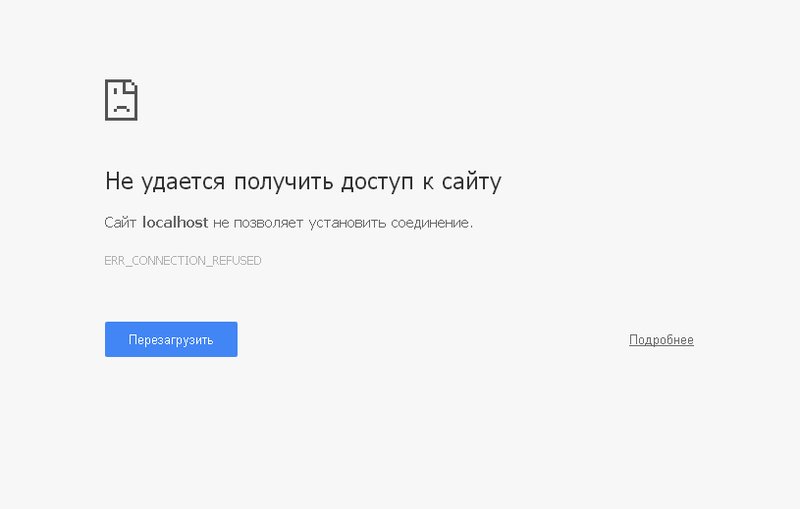 Не удается получить доступ к сайту

Сайт localhost не позволяет установить соединение.

ERR_CONNECTION_REFUSED

Перезагрузить

Подробнее